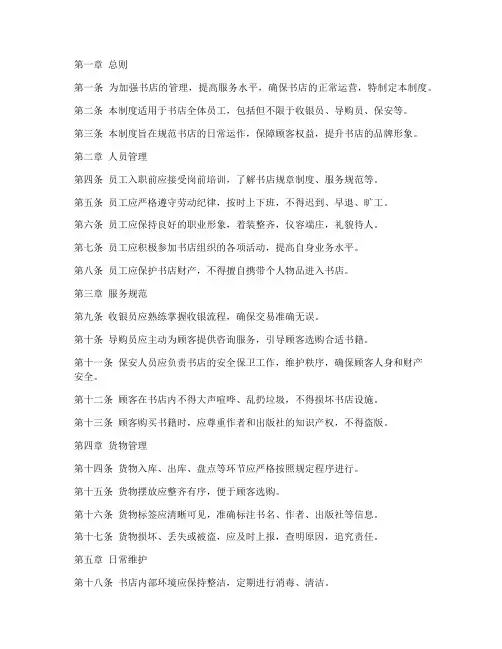 第一章 总则

第一条 为加强书店的管理，提高服务水平，确保书店的正常运营，特制定本制度。

第二条 本制度适用于书店全体员工，包括但不限于收银员、导购员、保安等。

第三条 本制度旨在规范书店的日常运作，保障顾客权益，提升书店的品牌形象。

第二章 人员管理

第四条 员工入职前应接受岗前培训，了解书店规章制度、服务规范等。

第五条 员工应严格遵守劳动纪律，按时上下班，不得迟到、早退、旷工。

第六条 员工应保持良好的职业形象，着装整齐，仪容端庄，礼貌待人。

第七条 员工应积极参加书店组织的各项活动，提高自身业务水平。

第八条 员工应保护书店财产，不得擅自携带个人物品进入书店。

第三章 服务规范

第九条 收银员应熟练掌握收银流程，确保交易准确无误。

第十条 导购员应主动为顾客提供咨询服务，引导顾客选购合适书籍。

第十一条 保安人员应负责书店的安全保卫工作，维护秩序，确保顾客人身和财产安全。

第十二条 顾客在书店内不得大声喧哗、乱扔垃圾，不得损坏书店设施。

第十三条 顾客购买书籍时，应尊重作者和出版社的知识产权，不得盗版。

第四章 货物管理

第十四条 货物入库、出库、盘点等环节应严格按照规定程序进行。

第十五条 货物摆放应整齐有序，便于顾客选购。

第十六条 货物标签应清晰可见，准确标注书名、作者、出版社等信息。

第十七条 货物损坏、丢失或被盗，应及时上报，查明原因，追究责任。

第五章 日常维护

第十八条 书店内部环境应保持整洁，定期进行消毒、清洁。